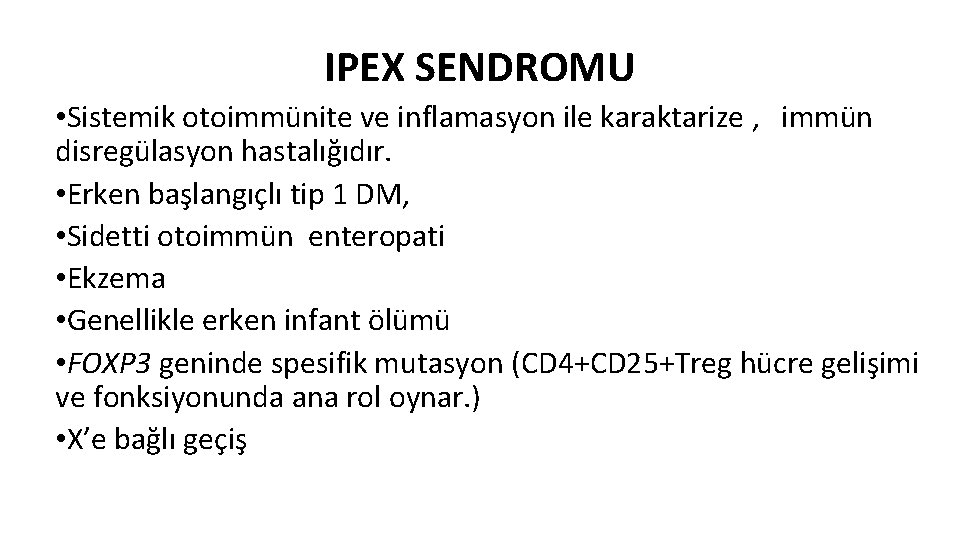 IPEX SENDROMU

•Sistemik otoimmünite ve inflamasyon ile karaktarize , immün disregülasyon hastalığıdır.

•Erken başlangıçlı tip 1 DM,

•Sidetti otoimmün enteropati

•Ekzema

•Genellikle erken infant ölümü

•FOXP3 geninde spesifik mutasyon (CD4+CD25+Treg hücre gelişimi ve fonksiyonunda ana rol oynar.)

•X'e bağlı geçiş